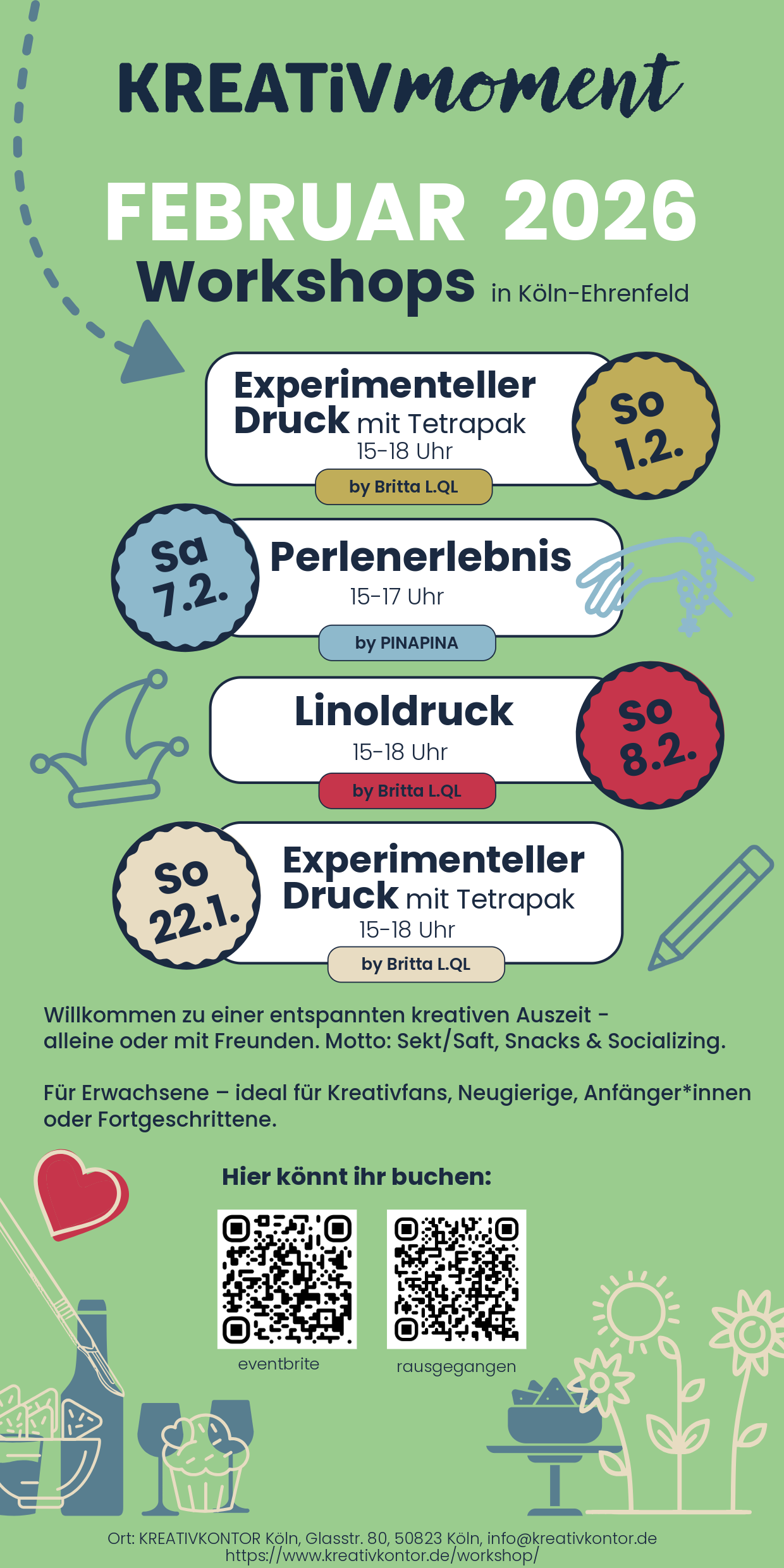 KREATiVmoment

FEBRUAR 2026

Workshops in Köln-Ehrenfeld

Experimenteller Druck mit Tetrapak
15-18 Uhr
by Britta L.QL

So 1.2.

Sa 7.2.

Perlenerlebnis
15-17 Uhr
by PINAPINA

Linoldruck
15-18 Uhr
by Britta L.QL

So 8.2.

So 22.1.

Experimenteller Druck mit Tetrapak
15-18 Uhr
by Britta L.QL

Willkommen zu einer entspannten kreativen Auszeit - alleine oder mit Freunden. Motto: Sekt/Saft, Snacks & Socializing.

Für Erwachsene – ideal für Kreativfans, Neugierige, Anfänger*innen oder Fortgeschrittene.

Hier könnt ihr buchen:

eventbrite

rausgegangen

Ort: KREATIVKONTOR Köln, Glasstr. 80, 50823 Köln, info@kreativkontor.de
https://www.kreativkontor.de/workshop/